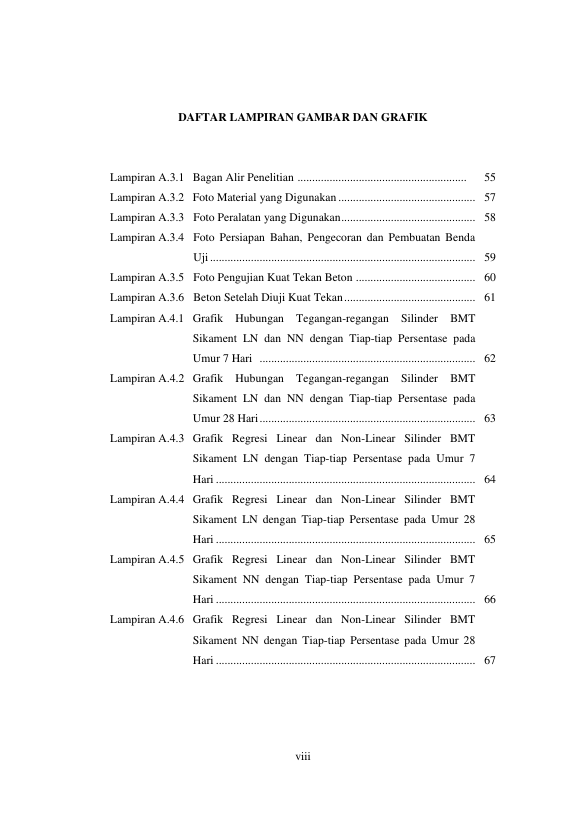 DAFTAR LAMPIRAN GAMBAR DAN GRAFIK

Lampiran A.3.1 Bagan Alir Penelitian 55

Lampiran A.3.2 Foto Material yang Digunakan 57

Lampiran A.3.3 Foto Peralatan yang Digunakan 58

Lampiran A.3.4 Foto Persiapan Bahan, Pengecoran dan Pembuatan Benda Uji 59

Lampiran A.3.5 Foto Pengujian Kuat Tekan Beton 60

Lampiran A.3.6 Beton Setelah Diuji Kuat Tekan 61

Lampiran A.4.1 Grafik Hubungan Tegangan-regangan Silinder BMT Sikament LN dan NN dengan Tiap-tiap Persentase pada Umur 7 Hari 62

Lampiran A.4.2 Grafik Hubungan Tegangan-regangan Silinder BMT Sikament LN dan NN dengan Tiap-tiap Persentase pada Umur 28 Hari 63

Lampiran A.4.3 Grafik Regresi Linear dan Non-Linear Silinder BMT Sikament LN dengan Tiap-tiap Persentase pada Umur 7 Hari 64

Lampiran A.4.4 Grafik Regresi Linear dan Non-Linear Silinder BMT Sikament LN dengan Tiap-tiap Persentase pada Umur 28 Hari 65

Lampiran A.4.5 Grafik Regresi Linear dan Non-Linear Silinder BMT Sikament NN dengan Tiap-tiap Persentase pada Umur 7 Hari 66

Lampiran A.4.6 Grafik Regresi Linear dan Non-Linear Silinder BMT Sikament NN dengan Tiap-tiap Persentase pada Umur 28 Hari 67

viii